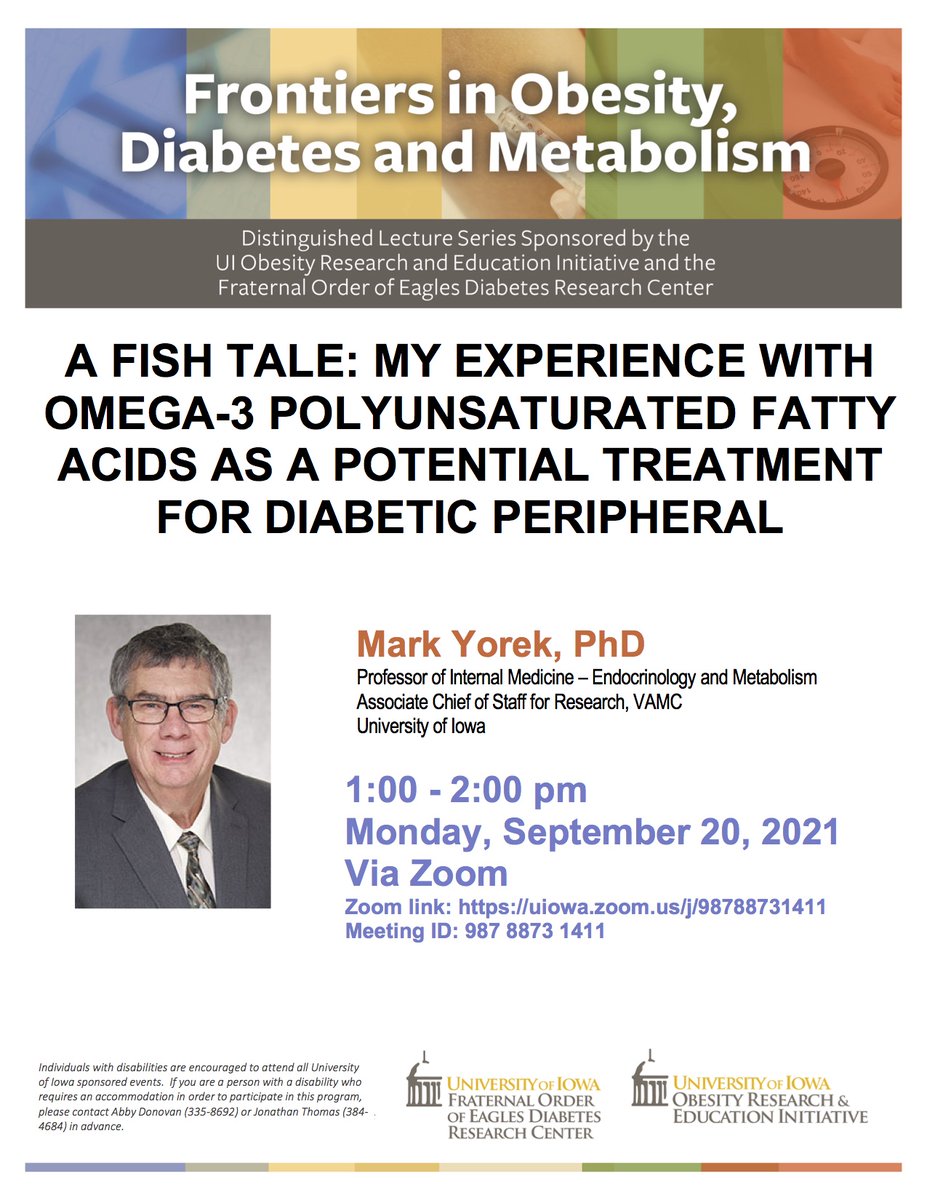 Frontiers in Obesity, Diabetes and Metabolism

Distinguished Lecture Series Sponsored by the
UI Obesity Research and Education Initiative and the
Fraternal Order of Eagles Diabetes Research Center

A FISH TALE: MY EXPERIENCE WITH OMEGA-3 POLYUNSATURATED FATTY ACIDS AS A POTENTIAL TREATMENT FOR DIABETIC PERIPHERAL

Mark Yorek, PhD
Professor of Internal Medicine – Endocrinology and Metabolism
Associate Chief of Staff for Research, VAMC
University of Iowa

1:00 - 2:00 pm
Monday, September 20, 2021
Via Zoom
Zoom link: https://uiowa.zoom.us/j/98788731411
Meeting ID: 987 8873 1411

Individuals with disabilities are encouraged to attend all University of Iowa sponsored events. If you are a person with a disability who requires an accommodation in order to participate in this program, please contact Abby Donovan (335-8692) or Jonathan Thomas (384-4684) in advance.

UNIVERSITY OF IOWA
FRATERNAL ORDER OF EAGLES DIABETES RESEARCH CENTER

UNIVERSITY OF IOWA
OBESITY RESEARCH & EDUCATION INITIATIVE